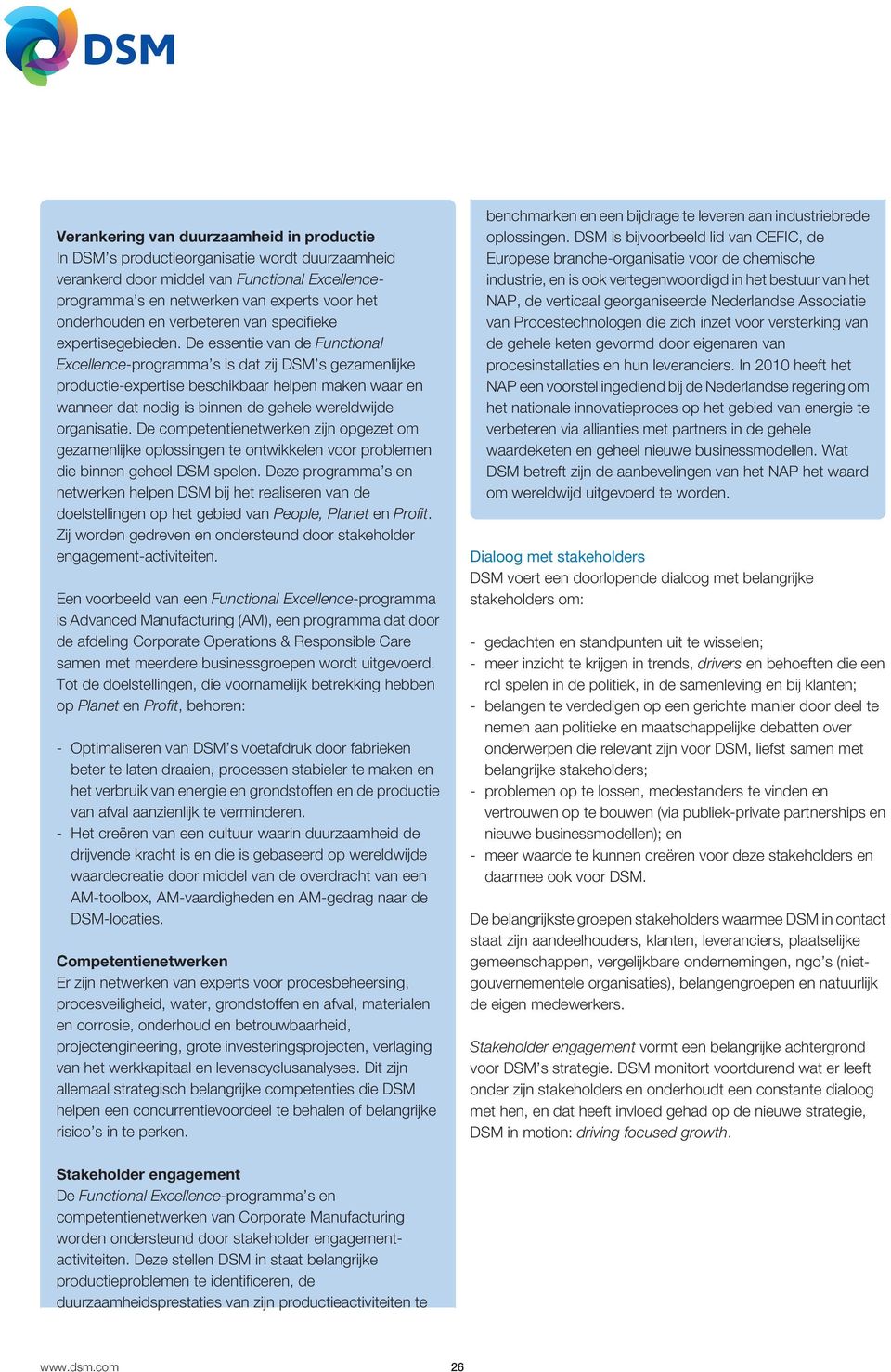 DSM

Verankering van duurzaamheid in productie
In DSM's productieorganisatie wordt duurzaamheid verankerd door middel van Functional Excellence-programma's en netwerken van experts voor het onderhouden en verbeteren van specifieke expertisegebieden. De essentie van de Functional Excellence-programma's is dat zij DSM's gezamenlijke productie-expertise beschikbaar helpen maken waar en wanneer dat nodig is binnen de gehele wereldwijde organisatie. De competentienetwerken zijn opgezet om gezamenlijke oplossingen te ontwikkelen voor problemen die binnen geheel DSM spelen. Deze programma's en netwerken helpen DSM bij het realiseren van de doelstellingen op het gebied van People, Planet en Profit. Zij worden gedreven en ondersteund door stakeholder engagement-activiteiten.

Een voorbeeld van een Functional Excellence-programma is Advanced Manufacturing (AM), een programma dat door de afdeling Corporate Operations & Responsible Care samen met meerdere businessgroepen wordt uitgevoerd. Tot de doelstellingen, die voornamelijk betrekking hebben op Planet en Profit, behoren:

- Optimaliseren van DSM's voetafdruk door fabrieken beter te laten draaien, processen stabieler te maken en het verbruik van energie en grondstoffen en de productie van afval aanzienlijk te verminderen.
- Het creëren van een cultuur waarin duurzaamheid de drijvende kracht is en die is gebaseerd op wereldwijde waardecreatie door middel van de overdracht van een AM-toolbox, AM-vaardigheden en AM-gedrag naar de DSM-locaties.

Competentienetwerken
Er zijn netwerken van experts voor procesbeheersing, procesveiligheid, water, grondstoffen en afval, materialen en corrosie, onderhoud en betrouwbaarheid, projectengineering, grote investeringsprojecten, verlaging van het werkkapitaal en levenscyclusanalyses. Dit zijn allemaal strategisch belangrijke competenties die DSM helpen een concurrentievoordeel te behalen of belangrijke risico's in te perken.

Stakeholder engagement
De Functional Excellence-programma's en competentienetwerken van Corporate Manufacturing worden ondersteund door stakeholder engagement-activiteiten. Deze stellen DSM in staat belangrijke productieproblemen te identificeren, de duurzaamheidsprestaties van zijn productieactiviteiten te benchmarken en een bijdrage te leveren aan industriebrede oplossingen. DSM is bijvoorbeeld lid van CEFIC, de Europese branche-organisatie voor de chemische industrie, en is ook vertegenwoordigd in het bestuur van het NAP, de verticaal georganiseerde Nederlandse Associatie van Procestechnologen die zich inzet voor versterking van de gehele keten gevormd door eigenaren van procesinstallaties en hun leveranciers. In 2010 heeft het NAP een voorstel ingediend bij de Nederlandse regering om het nationale innovatieproces op het gebied van energie te verbeteren via allianties met partners in de gehele waardeketen en geheel nieuwe businessmodellen. Wat DSM betreft zijn de aanbevelingen van het NAP het waard om wereldwijd uitgevoerd te worden.

Dialoog met stakeholders
DSM voert een doorlopende dialoog met belangrijke stakeholders om:

- gedachten en standpunten uit te wisselen;
- meer inzicht te krijgen in trends, drivers en behoeften die een rol spelen in de politiek, in de samenleving en bij klanten;
- belangen te verdedigen op een gerichte manier door deel te nemen aan politieke en maatschappelijke debatten over onderwerpen die relevant zijn voor DSM, liefst samen met belangrijke stakeholders;
- problemen op te lossen, medestanders te vinden en vertrouwen op te bouwen (via publiek-private partnerships en nieuwe businessmodellen); en
- meer waarde te kunnen creëren voor deze stakeholders en daarmee ook voor DSM.

De belangrijkste groepen stakeholders waarmee DSM in contact staat zijn aandeelhouders, klanten, leveranciers, plaatselijke gemeenschappen, vergelijkbare ondernemingen, ngo's (niet-gouvernementele organisaties), belangengroepen en natuurlijk de eigen medewerkers.

Stakeholder engagement vormt een belangrijke achtergrond voor DSM's strategie. DSM monitort voortdurend wat er leeft onder zijn stakeholders en onderhoudt een constante dialoog met hen, en dat heeft invloed gehad op de nieuwe strategie, DSM in motion: driving focused growth.

www.dsm.com
26